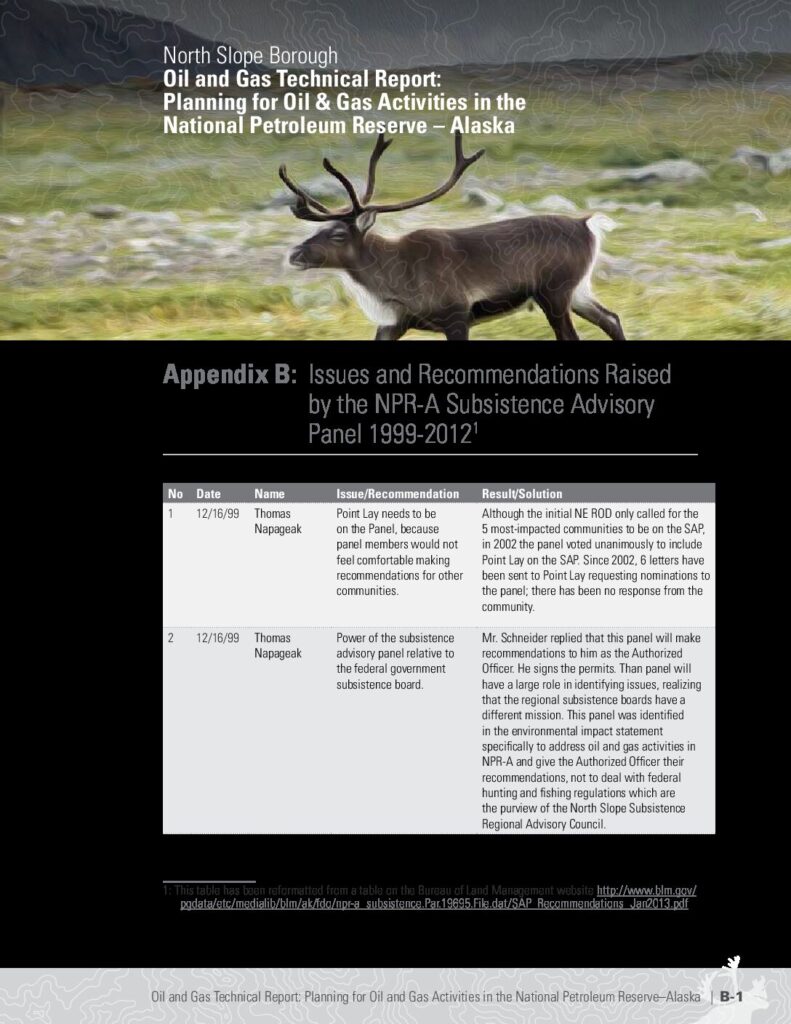 North Slope Borough
Oil and Gas Technical Report:
Planning for Oil & Gas Activities in the
National Petroleum Reserve – Alaska

Appendix B: Issues and Recommendations Raised by the NPR-A Subsistence Advisory Panel 1999-2012$^{1}$

| No | Date | Name | Issue/Recommendation | Result/Solution |
|---|---|---|---|---|
| 1 | 12/16/99 | Thomas Napageak | Point Lay needs to be on the Panel, because panel members would not feel comfortable making recommendations for other communities. | Although the initial NE ROD only called for the 5 most-impacted communities to be on the SAP, in 2002 the panel voted unanimously to include Point Lay on the SAP. Since 2002, 6 letters have been sent to Point Lay requesting nominations to the panel; there has been no response from the community. |
| 2 | 12/16/99 | Thomas Napageak | Power of the subsistence advisory panel relative to the federal government subsistence board. | Mr. Schneider replied that this panel will make recommendations to him as the Authorized Officer. He signs the permits. Than panel will have a large role in identifying issues, realizing that the regional subsistence boards have a different mission. This panel was identified in the environmental impact statement specifically to address oil and gas activities in NPR-A and give the Authorized Officer their recommendations, not to deal with federal hunting and fishing regulations which are the purview of the North Slope Subsistence Regional Advisory Council. |

1: This table has been reformatted from a table on the Bureau of Land Management website http://www.blm.gov/pgdata/etc/medialib/blm/ak/fdo/npr-a_subsistence.Par.19695.File.dat/SAP_Recommendations_Jan2013.pdf

Oil and Gas Technical Report: Planning for Oil and Gas Activities in the National Petroleum Reserve–Alaska | B-1